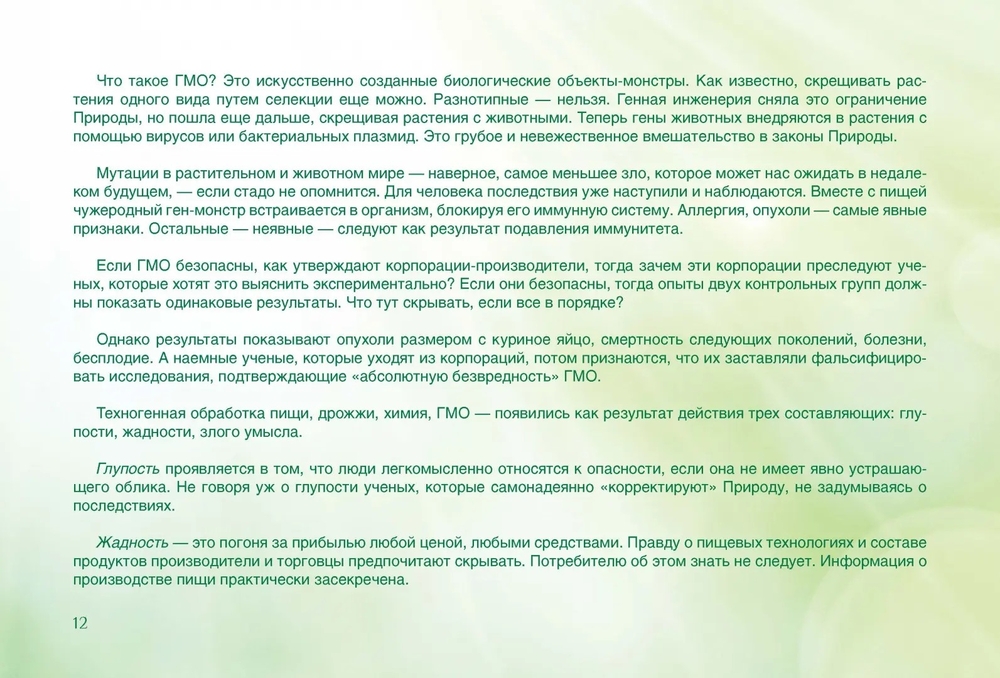 Что такое ГМО? Это искусственно созданные биологические объекты-монстры. Как известно, скрещивать растения одного вида путем селекции еще можно. Разнотипные — нельзя. Генная инженерия сняла это ограничение Природы, но пошла еще дальше, скрещивая растения с животными. Теперь гены животных внедряются в растения с помощью вирусов или бактериальных плазмид. Это грубое и невежественное вмешательство в законы Природы.

Мутации в растительном и животном мире — наверное, самое меньшее зло, которое может нас ожидать в недалеком будущем, — если стадо не опомнится. Для человека последствия уже наступили и наблюдаются. Вместе с пищей чужеродный ген-монстр встраивается в организм, блокируя его иммунную систему. Аллергия, опухоли — самые явные признаки. Остальные — неявные — следуют как результат подавления иммунитета.

Если ГМО безопасны, как утверждают корпорации-производители, тогда зачем эти корпорации преследуют ученых, которые хотят это выяснить экспериментально? Если они безопасны, тогда опыты двух контрольных групп должны показать одинаковые результаты. Что тут скрывать, если все в порядке?

Однако результаты показывают опухоли размером с куриное яйцо, смертность следующих поколений, болезни, бесплодие. А наемные ученые, которые уходят из корпораций, потом признаются, что их заставляли фальсифицировать исследования, подтверждающие «абсолютную безвредность» ГМО.

Техногенная обработка пищи, дрожжи, химия, ГМО — появились как результат действия трех составляющих: глупости, жадности, злого умысла.

Глупость проявляется в том, что люди легкомысленно относятся к опасности, если она не имеет явно устрашающего облика. Не говоря уж о глупости ученых, которые самонадеянно «корректируют» Природу, не задумываясь о последствиях.

Жадность — это погоня за прибылью любой ценой, любыми средствами. Правду о пищевых технологиях и составе продуктов производители и торговцы предпочитают скрывать. Потребителю об этом знать не следует. Информация о производстве пищи практически засекречена.

12